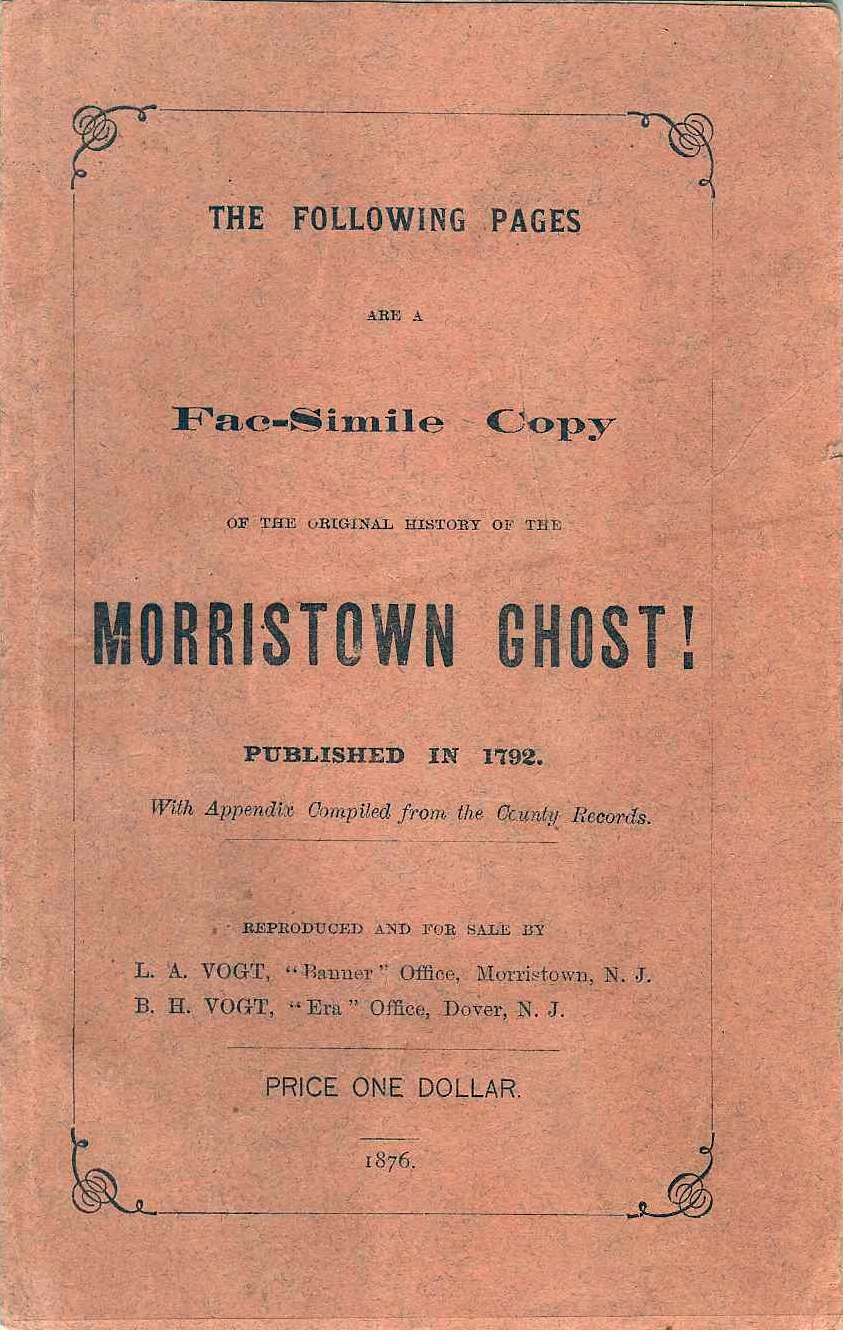 THE FOLLOWING PAGES

ARE A

Fac-Simile Copy

OF THE ORIGINAL HISTORY OF THE

MORRISTOWN GHOST!

PUBLISHED IN 1792.

With Appendix Compiled from the County Records.

REPRODUCED AND FOR SALE BY

L. A. VOGT, "Banner" Office, Morristown, N. J.
B. H. VOGT, "Era" Office, Dover, N. J.

PRICE ONE DOLLAR.

1876.